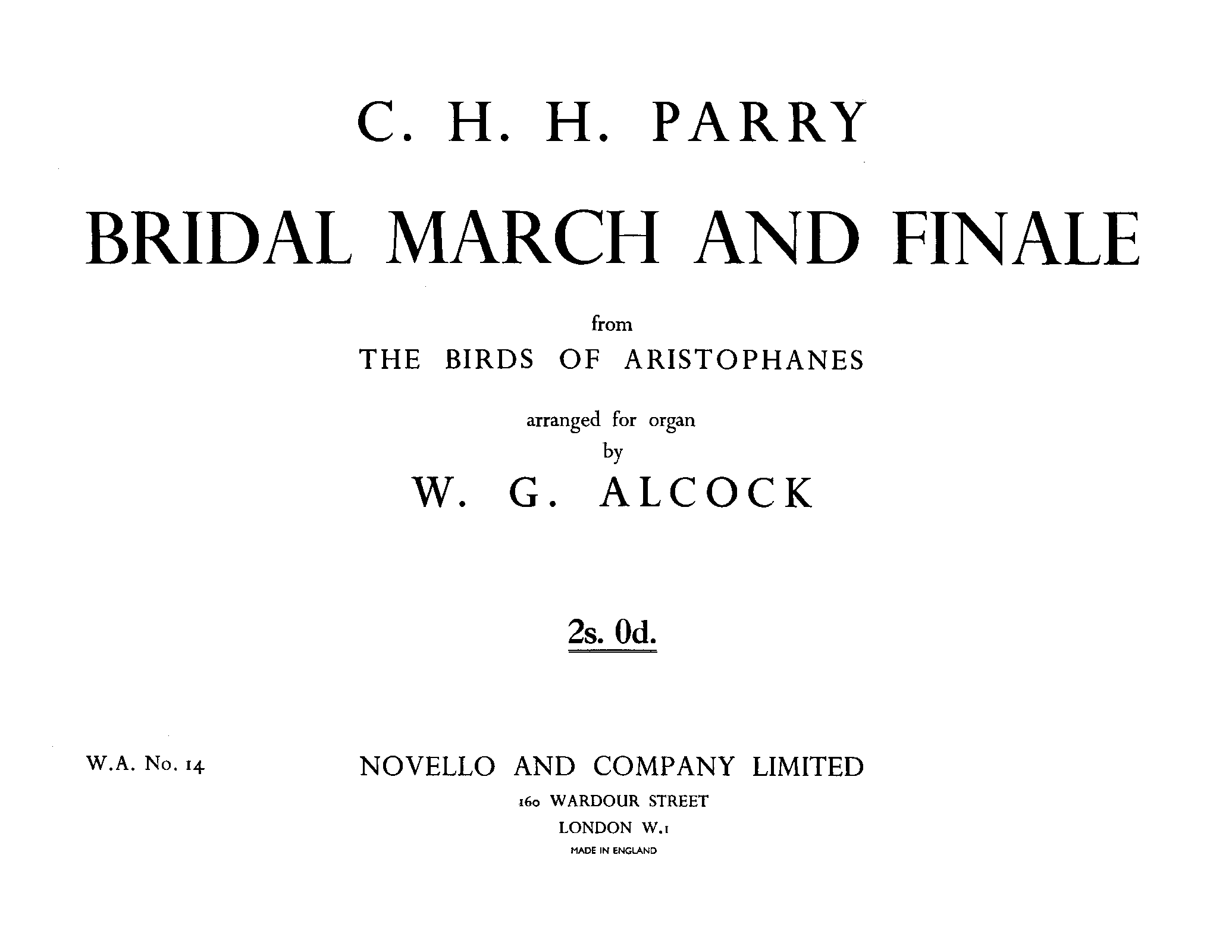 C. H. H. PARRY

BRIDAL MARCH AND FINALE

from
THE BIRDS OF ARISTOPHANES

arranged for organ
by
W. G. ALCOCK

2s. 0d.

W.A. No. 14

NOVELLO AND COMPANY LIMITED
160 WARDOUR STREET
LONDON W.1
MADE IN ENGLAND